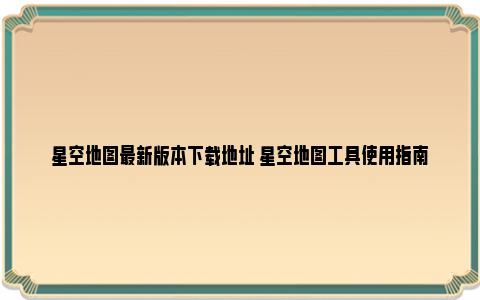 星空地图最新版本下载地址 星空地图工具使用指南